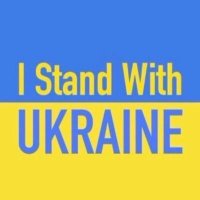 I Stand With
UKRAINE